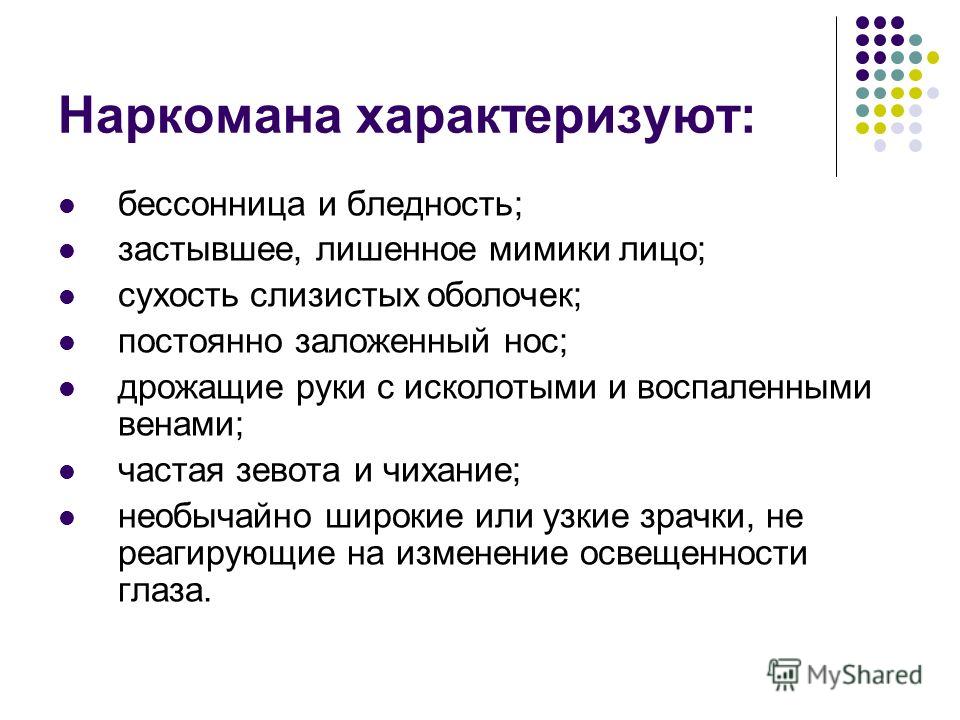 Наркомана характеризуют:

- бессонница и бледность;
- застывшее, лишенное мимики лицо;
- сухость слизистых оболочек;
- постоянно заложенный нос;
- дрожащие руки с исколотыми и воспаленными венами;
- частая зевота и чихание;
- необычайно широкие или узкие зрачки, не реагирующие на изменение освещенности глаза.

MyShared